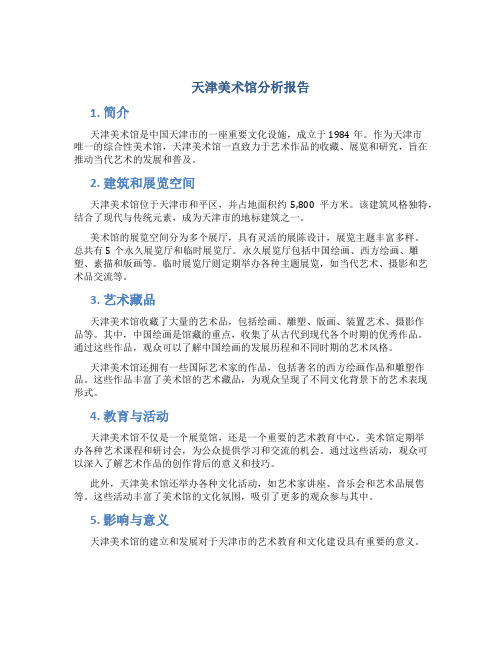 天津美术馆分析报告

1. 简介

天津美术馆是中国天津市的一座重要文化设施，成立于 1984 年。作为天津市唯一的综合性美术馆，天津美术馆一直致力于艺术作品的收藏、展览和研究，旨在推动当代艺术的发展和普及。

2. 建筑和展览空间

天津美术馆位于天津市和平区，并占地面积约 5,800 平方米。该建筑风格独特，结合了现代与传统元素，成为天津市的地标建筑之一。

美术馆的展览空间分为多个展厅，具有灵活的展陈设计，展览主题丰富多样。总共有 5 个永久展览厅和临时展览厅。永久展览厅包括中国绘画、西方绘画、雕塑、素描和版画等。临时展览厅则定期举办各种主题展览，如当代艺术、摄影和艺术品交流等。

3. 艺术藏品

天津美术馆收藏了大量的艺术品，包括绘画、雕塑、版画、装置艺术、摄影作品等。其中，中国绘画是馆藏的重点，收集了从古代到现代各个时期的优秀作品。通过这些作品，观众可以了解中国绘画的发展历程和不同时期的艺术风格。

天津美术馆还拥有一些国际艺术家的作品，包括著名的西方绘画作品和雕塑作品。这些作品丰富了美术馆的艺术藏品，为观众呈现了不同文化背景下的艺术表现形式。

4. 教育与活动

天津美术馆不仅是一个展览馆，还是一个重要的艺术教育中心。美术馆定期举办各种艺术课程和研讨会，为公众提供学习和交流的机会。通过这些活动，观众可以深入了解艺术作品的创作背后的意义和技巧。

此外，天津美术馆还举办各种文化活动，如艺术家讲座、音乐会和艺术品展售等。这些活动丰富了美术馆的文化氛围，吸引了更多的观众参与其中。

5. 影响与意义

天津美术馆的建立和发展对于天津市的艺术教育和文化建设具有重要的意义。